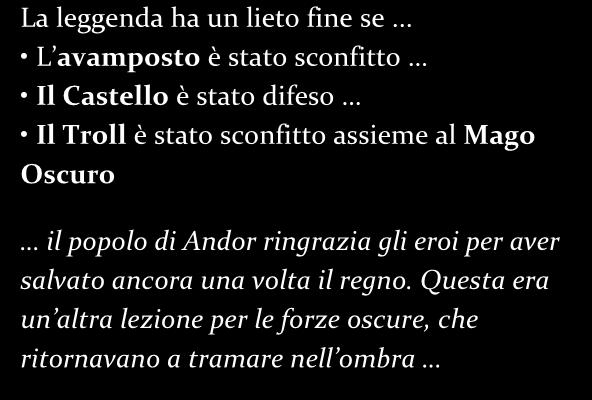 La leggenda ha un lieto fine se …
• L’avamposto è stato sconfitto …
• Il Castello è stato difeso …
• Il Troll è stato sconfitto assieme al Mago Oscuro

… il popolo di Andor ringrazia gli eroi per aver salvato ancora una volta il regno. Questa era un’altra lezione per le forze oscure, che ritornavano a tramare nell’ombra …